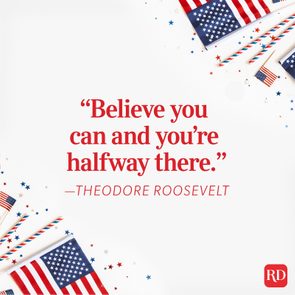 “Believe you can and you’re halfway there.”

—THEODORE ROOSEVELT

RD